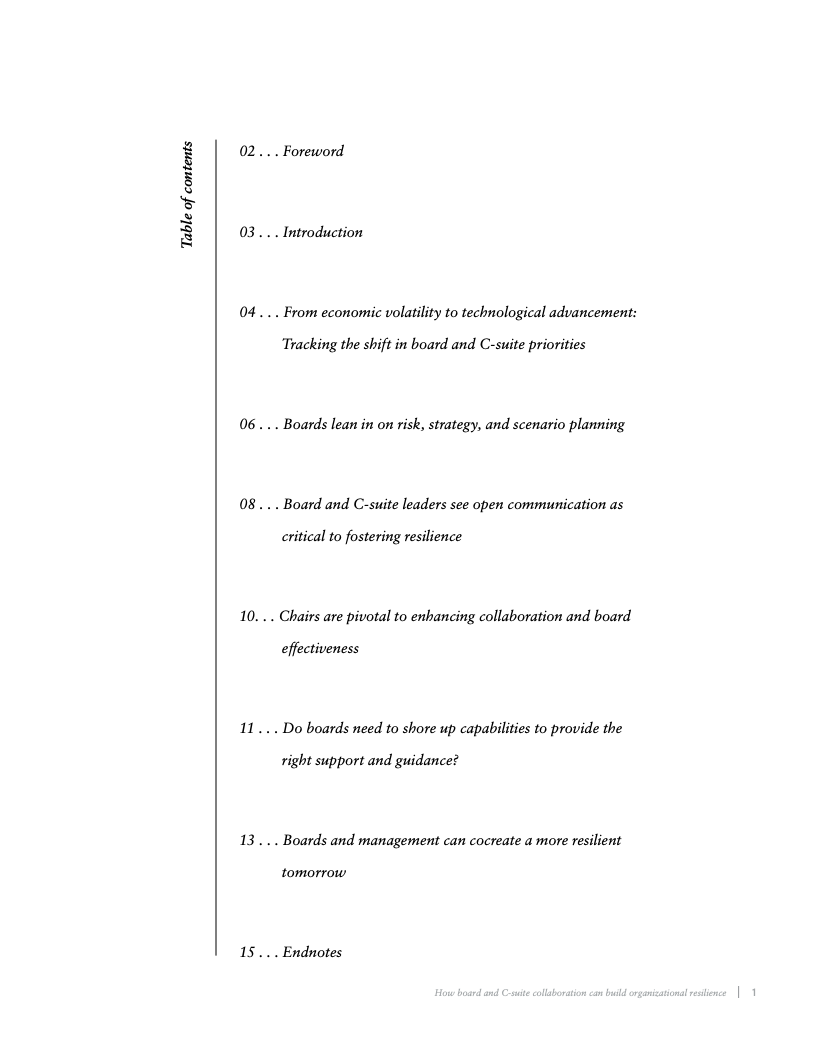 Table of contents

02 . . . Foreword

03 . . . Introduction

04 . . . From economic volatility to technological advancement: Tracking the shift in board and C-suite priorities

06 . . . Boards lean in on risk, strategy, and scenario planning

08 . . . Board and C-suite leaders see open communication as critical to fostering resilience

10. . . Chairs are pivotal to enhancing collaboration and board effectiveness

11 . . . Do boards need to shore up capabilities to provide the right support and guidance?

13 . . . Boards and management can cocreate a more resilient tomorrow

15 . . . Endnotes

How board and C-suite collaboration can build organizational resilience | 1